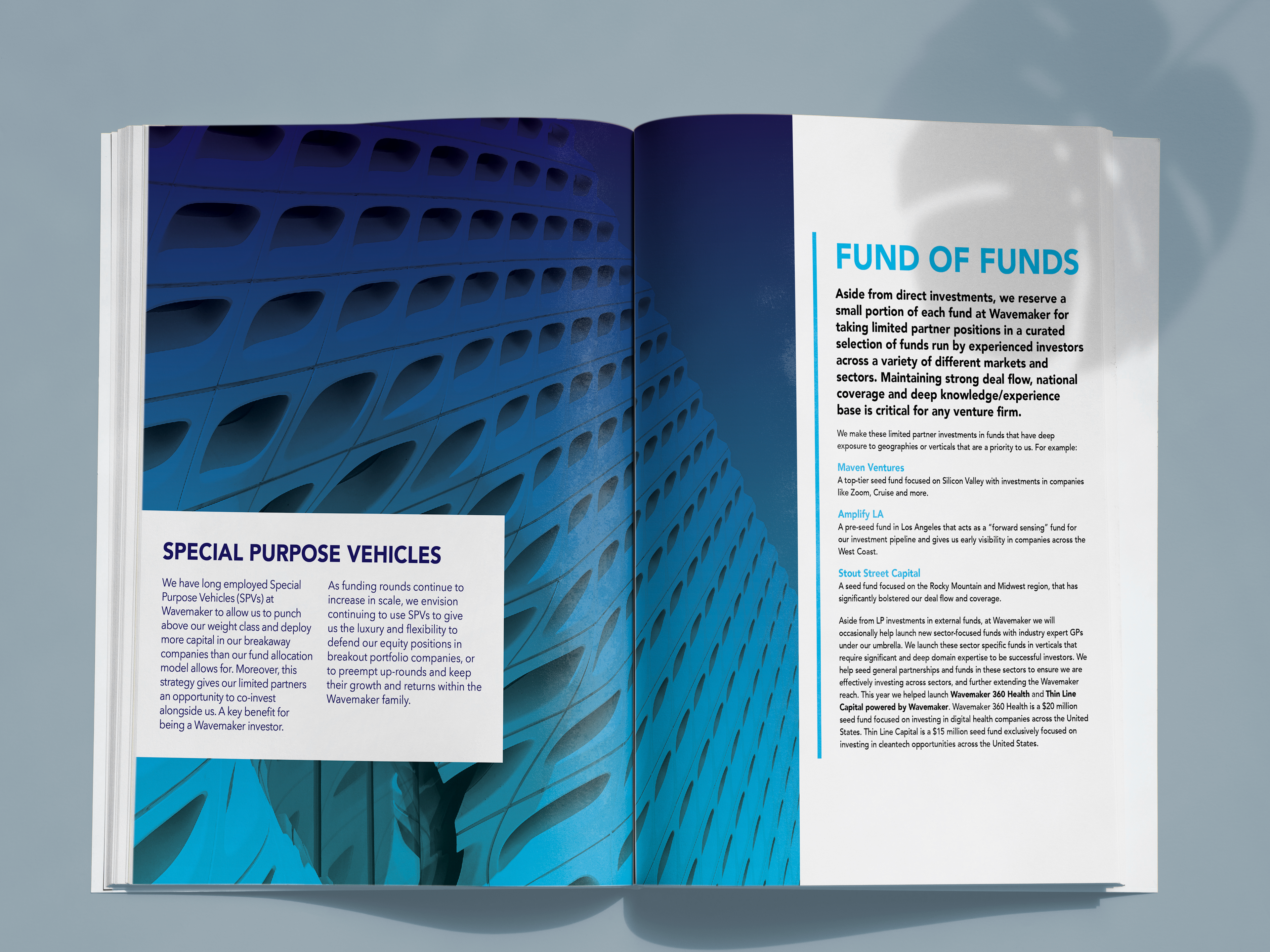 SPECIAL PURPOSE VEHICLES

We have long employed Special Purpose Vehicles (SPVs) at Wavemaker to allow us to punch above our weight class and deploy more capital in our breakaway companies than our fund allocation model allows for. Moreover, this strategy gives our limited partners an opportunity to co-invest alongside us. A key benefit for being a Wavemaker investor.

As funding rounds continue to increase in scale, we envision continuing to use SPVs to give us the luxury and flexibility to defend our equity positions in breakout portfolio companies, or to preempt up-rounds and keep their growth and returns within the Wavemaker family.

FUND OF FUNDS

Aside from direct investments, we reserve a small portion of each fund at Wavemaker for taking limited partner positions in a curated selection of funds run by experienced investors across a variety of different markets and sectors. Maintaining strong deal flow, national coverage and deep knowledge/experience base is critical for any venture firm.

We make these limited partner investments in funds that have deep exposure to geographies or verticals that are a priority to us. For example:

Maven Ventures
A top-tier seed fund focused on Silicon Valley with investments in companies like Zoom, Cruise and more.

Amplify LA
A pre-seed fund in Los Angeles that acts as a "forward sensing" fund for our investment pipeline and gives us early visibility in companies across the West Coast.

Stout Street Capital
A seed fund focused on the Rocky Mountain and Midwest region, that has significantly bolstered our deal flow and coverage.

Aside from LP investments in external funds, at Wavemaker we will occasionally help launch new sector-focused funds with industry expert GPs under our umbrella. We launch these sector specific funds in verticals that require significant and deep domain expertise to be successful investors. We help seed general partnerships and funds in these sectors to ensure we are effectively investing across sectors, and further extending the Wavemaker reach. This year we helped launch Wavemaker 360 Health and Thin Line Capital powered by Wavemaker. Wavemaker 360 Health is a $20 million seed fund focused on investing in digital health companies across the United States. Thin Line Capital is a $15 million seed fund exclusively focused on investing in cleantech opportunities across the United States.